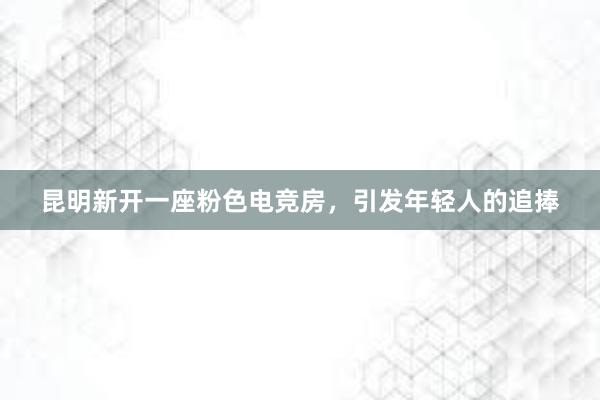 昆明新开一座粉色电竞房，引发年轻人的追捧